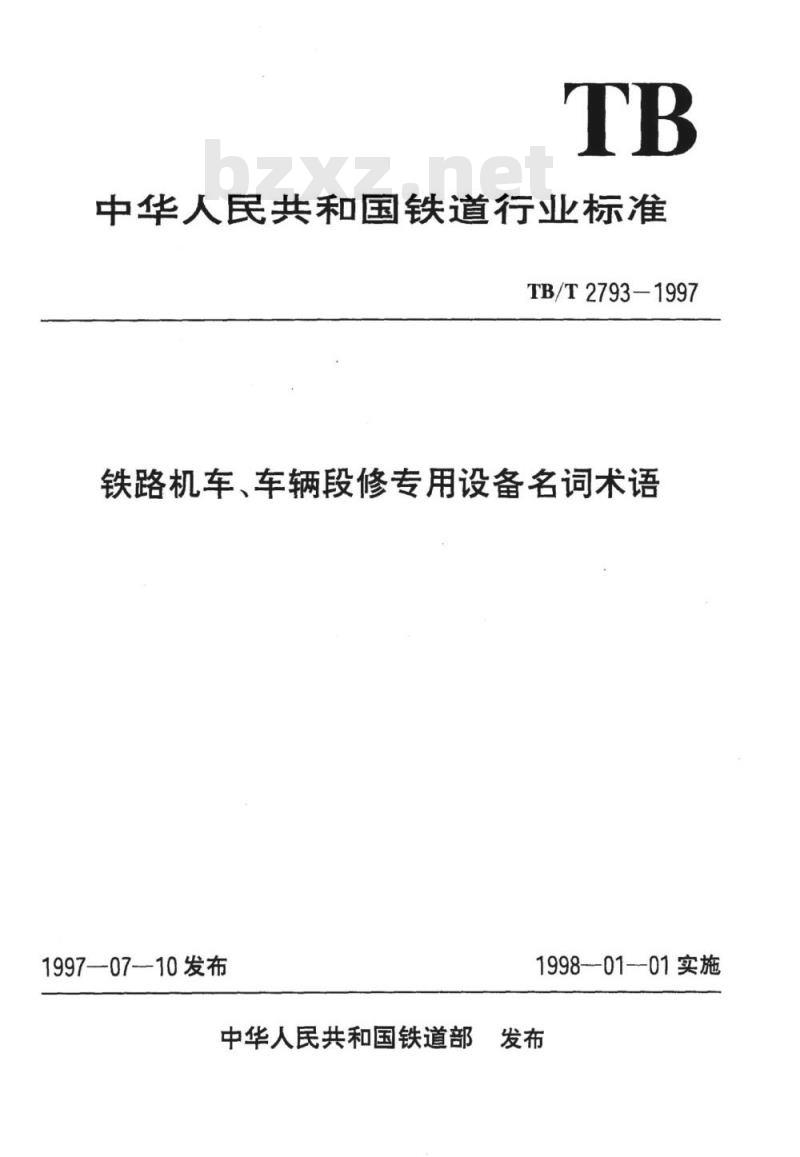 TB

bzxz.net

中华人民共和国铁道行业标准

TB/T 2793—1997

铁路机车、车辆段修专用设备名词术语

1997—07—10 发布

1998—01—01 实施

中华人民共和国铁道部 发布